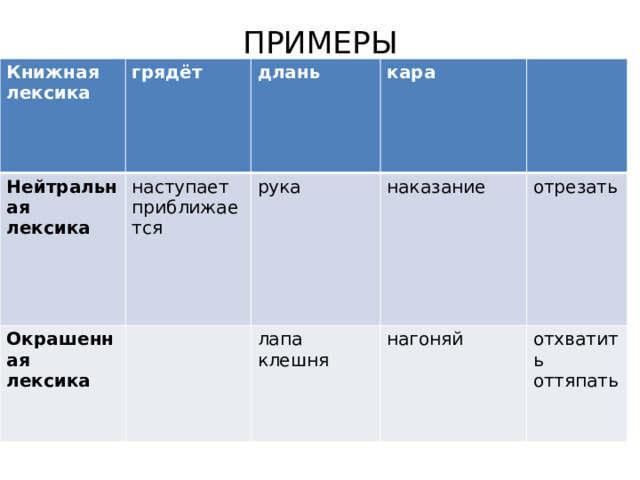 ПРИМЕРЫ

| Книжная лексика | грядёт | длань | кара | |
|---|---|---|---|---|
| Нейтральная лексика | наступает приближается | рука | наказание | отрезать |
| Окрашенная лексика | | лапа клешня | нагоняй | отхватить оттяпать |